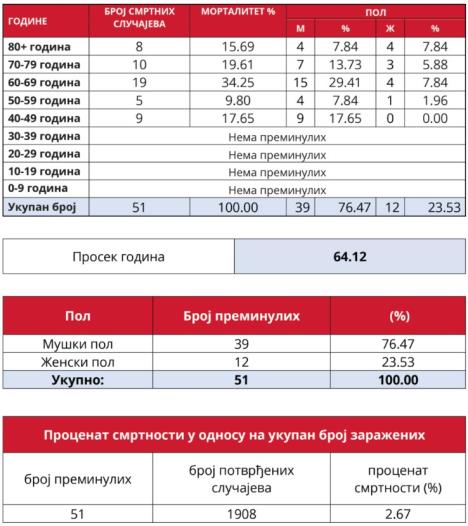 | ГОДИНЕ | БРОЈ СМРТНИХ СЛУЧАЈЕВА | МОРТАЛИТЕТ % | ПОЛ | | | |
|---|---|---|---|---|---|---|
| | | | М | % | Ж | % |
| 80+ година | 8 | 15.69 | 4 | 7.84 | 4 | 7.84 |
| 70-79 година | 10 | 19.61 | 7 | 13.73 | 3 | 5.88 |
| 60-69 година | 19 | 34.25 | 15 | 29.41 | 4 | 7.84 |
| 50-59 година | 5 | 9.80 | 4 | 7.84 | 1 | 1.96 |
| 40-49 година | 9 | 17.65 | 9 | 17.65 | 0 | 0.00 |
| 30-39 година | Нема преминулих | | | | | |
| 20-29 година | Нема преминулих | | | | | |
| 10-19 година | Нема преминулих | | | | | |
| 0-9 година | Нема преминулих | | | | | |
| Укупан број | 51 | 100.00 | 39 | 76.47 | 12 | 23.53 |

| Просек година | 64.12 |
|---|---|

| Пол | Број преминулих | (%) |
|---|---|---|
| Мушки пол | 39 | 76.47 |
| Женски пол | 12 | 23.53 |
| Укупно: | 51 | 100.00 |

| Проценат смртности у односу на укупан број заражених | | |
|---|---|---|
| број преминулих | број потврђених случајева | проценат смртности (%) |
| 51 | 1908 | 2.67 |